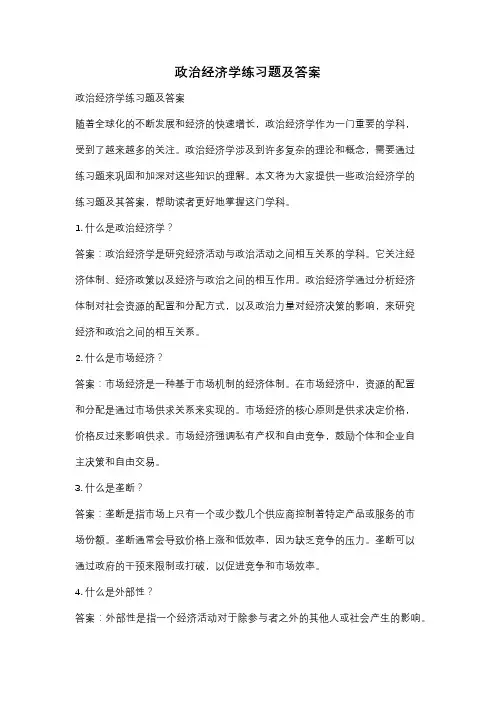 政治经济学练习题及答案

政治经济学练习题及答案

随着全球化的不断发展和经济的快速增长，政治经济学作为一门重要的学科，受到了越来越多的关注。政治经济学涉及到许多复杂的理论和概念，需要通过练习题来巩固和加深对这些知识的理解。本文将为大家提供一些政治经济学的练习题及其答案，帮助读者更好地掌握这门学科。

1. 什么是政治经济学？

答案：政治经济学是研究经济活动与政治活动之间相互关系的学科。它关注经济体制、经济政策以及经济与政治之间的相互作用。政治经济学通过分析经济体制对社会资源的配置和分配方式，以及政治力量对经济决策的影响，来研究经济和政治之间的相互关系。

2. 什么是市场经济？

答案：市场经济是一种基于市场机制的经济体制。在市场经济中，资源的配置和分配是通过市场供求关系来实现的。市场经济的核心原则是供求决定价格，价格反过来影响供求。市场经济强调私有产权和自由竞争，鼓励个体和企业自主决策和自由交易。

3. 什么是垄断？

答案：垄断是指市场上只有一个或少数几个供应商控制着特定产品或服务的市场份额。垄断通常会导致价格上涨和低效率，因为缺乏竞争的压力。垄断可以通过政府的干预来限制或打破，以促进竞争和市场效率。

4. 什么是外部性？

答案：外部性是指一个经济活动对于除参与者之外的其他人或社会产生的影响。